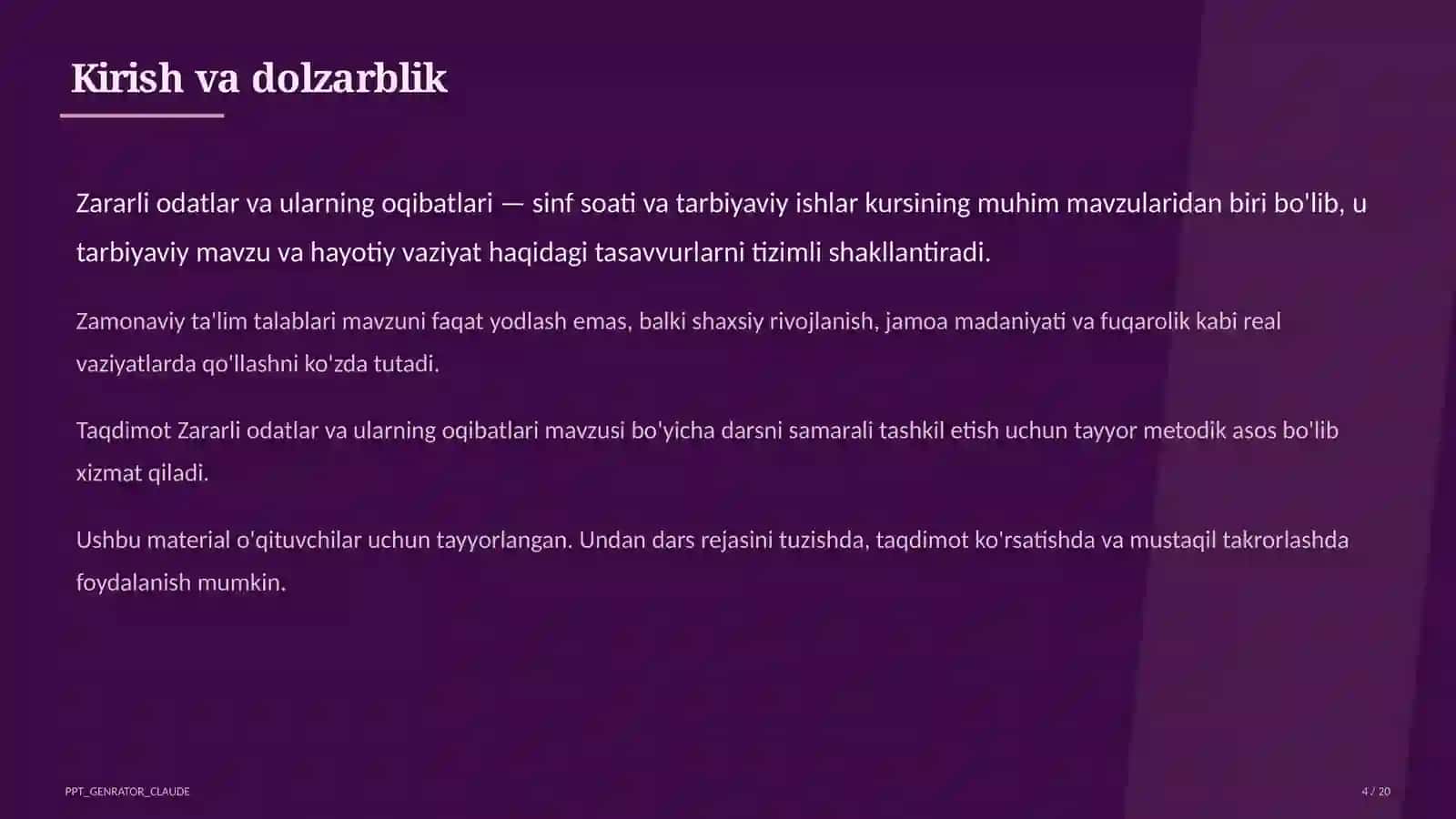 Kirish va dolzarblik

Zararli odatlar va ularning oqibatlari — sinf soati va tarbiyaviy ishlar kursining muhim mavzularidan biri bo'lib, u tarbiyaviy mavzu va hayotiy vaziyat haqidagi tasavvurlarni tizimli shakllantiradi.

Zamonaviy ta'lim talablari mavzuni faqat yodlash emas, balki shaxsiy rivojlanish, jamoa madaniyati va fuqarolik kabi real vaziyatlarda qo'llashni ko'zda tutadi.

Taqdimot Zararli odatlar va ularning oqibatlari mavzusi bo'yicha darsni samarali tashkil etish uchun tayyor metodik asos bo'lib xizmat qiladi.

Ushbu material o'qituvchilar uchun tayyorlangan. Undan dars rejasini tuzishda, taqdimot ko'rsatishda va mustaqil takrorlashda foydalanish mumkin.

PPT_GENRATOR_CLAUDE

4 / 20